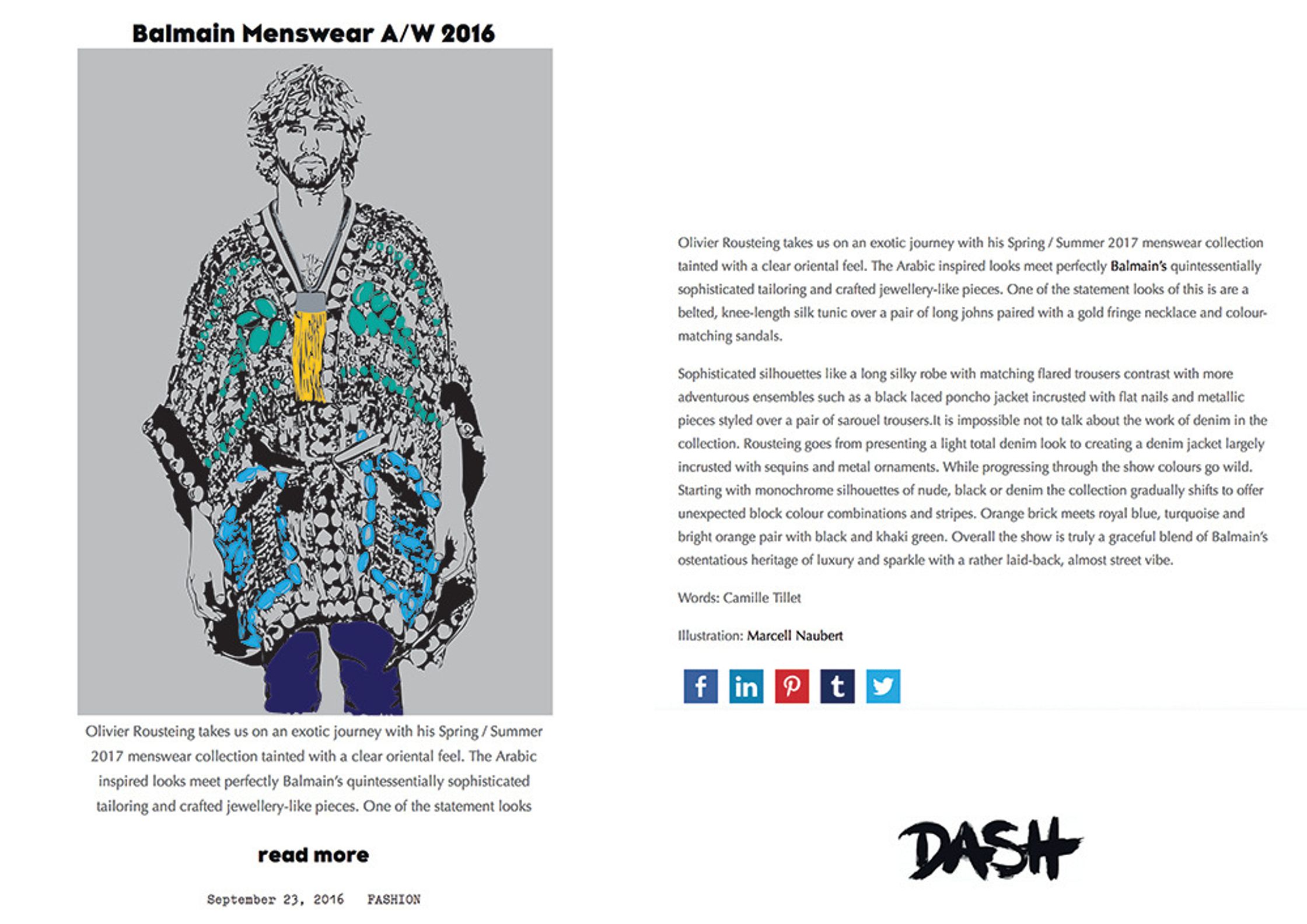 Balmain Menswear A/W 2016

Olivier Rousteing takes us on an exotic journey with his Spring / Summer 2017 menswear collection tainted with a clear oriental feel. The Arabic inspired looks meet perfectly Balmain's quintessentially sophisticated tailoring and crafted jewellery-like pieces. One of the statement looks

read more

September 23, 2016 FASHION

Olivier Rousteing takes us on an exotic journey with his Spring / Summer 2017 menswear collection tainted with a clear oriental feel. The Arabic inspired looks meet perfectly Balmain's quintessentially sophisticated tailoring and crafted jewellery-like pieces. One of the statement looks of this is are a belted, knee-length silk tunic over a pair of long johns paired with a gold fringe necklace and colour-matching sandals.

Sophisticated silhouettes like a long silky robe with matching flared trousers contrast with more adventurous ensembles such as a black laced poncho jacket incrusted with flat nails and metallic pieces styled over a pair of sarouel trousers.It is impossible not to talk about the work of denim in the collection. Rousteing goes from presenting a light total denim look to creating a denim jacket largely incrusted with sequins and metal ornaments. While progressing through the show colours go wild. Starting with monochrome silhouettes of nude, black or denim the collection gradually shifts to offer unexpected block colour combinations and stripes. Orange brick meets royal blue, turquoise and bright orange pair with black and khaki green. Overall the show is truly a graceful blend of Balmain's ostentatious heritage of luxury and sparkle with a rather laid-back, almost street vibe.

Words: Camille Tillet

Illustration: Marcell Naubert

f in t

DASH